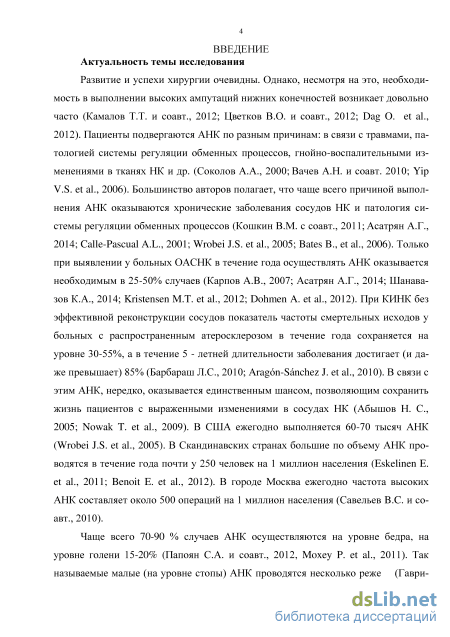 4

ВВЕДЕНИЕ

Актуальность темы исследования

Развитие и успехи хирургии очевидны. Однако, несмотря на это, необходимость в выполнении высоких ампутаций нижних конечностей возникает довольно часто (Камалов Т.Т. и соавт., 2012; Цветков В.О. и соавт., 2012; Dag O. et al., 2012). Пациенты подвергаются АНК по разным причинам: в связи с травмами, патологией системы регуляции обменных процессов, гнойно-воспалительными изменениями в тканях НК и др. (Соколов А.А., 2000; Вачев А.Н. и соавт. 2010; Yip V.S. et al., 2006). Большинство авторов полагает, что чаще всего причиной выполнения АНК оказываются хронические заболевания сосудов НК и патология системы регуляции обменных процессов (Кошкин В.М. с соавт., 2011; Асатрян А.Г., 2014; Calle-Pascual A.L., 2001; Wrobei J.S. et al., 2005; Bates B., et al., 2006). Только при выявлении у больных ОАСНК в течение года осуществлять АНК оказывается необходимым в 25-50% случаев (Карпов А.В., 2007; Асатрян А.Г., 2014; Шанавазов К.А., 2014; Kristensen M.T. et al., 2012; Dohmen A. et al., 2012). При КИНК без эффективной реконструкции сосудов показатель частоты смертельных исходов у больных с распространенным атеросклерозом в течение года сохраняется на уровне 30-55%, а в течение 5 - летней длительности заболевания достигает (и даже превышает) 85% (Барбараш Л.С., 2010; Aragón-Sánchez J. et al., 2010). В связи с этим АНК, нередко, оказывается единственным шансом, позволяющим сохранить жизнь пациентов с выраженными изменениями в сосудах НК (Абышов Н. С., 2005; Nowak T. et al., 2009). В США ежегодно выполняется 60-70 тысяч АНК (Wrobei J.S. et al., 2005). В Скандинавских странах большие по объему АНК проводятся в течение года почти у 250 человек на 1 миллион населения (Eskelinen E. et al., 2011; Benoit E. et al., 2012). В городе Москва ежегодно частота высоких АНК составляет около 500 операций на 1 миллион населения (Савельев В.С. и соавт., 2010).

Чаще всего 70-90 % случаев АНК осуществляются на уровне бедра, на уровне голени 15-20% (Папоян С.А. и соавт., 2012, Moxey P. et al., 2011). Так называемые малые (на уровне стопы) АНК проводятся несколько реже (Гаври-

dsLib.net
библиотека диссертаций